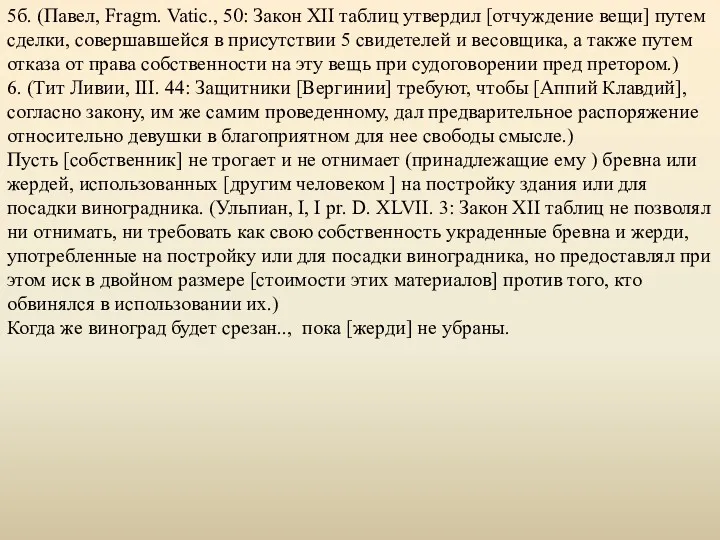 5б. (Павел, Fragm. Vatic., 50: Закон XII таблиц утвердил [отчуждение вещи] путем сделки, совершавшейся в присутствии 5 свидетелей и весовщика, а также путем отказа от права собственности на эту вещь при судоговорении пред претором.)
6. (Тит Ливии, III. 44: Защитники [Вергинии] требуют, чтобы [Аппий Клавдий], согласно закону, им же самим проведенному, дал предварительное распоряжение относительно девушки в благоприятном для нее свободы смысле.)
Пусть [собственник] не трогает и не отнимает (принадлежащие ему ) бревна или жердей, использованных [другим человеком ] на постройку здания или для посадки виноградника. (Ульпиан, I, I pr. D. XLVII. 3: Закон XII таблиц не позволял ни отнимать, ни требовать как свою собственность украденные бревна и жерди, употребленные на постройку или для посадки виноградника, но предоставлял при этом иск в двойном размере [стоимости этих материалов] против того, кто обвинялся в использовании их.)
Когда же виноград будет срезан.., пока [жерди] не убраны.